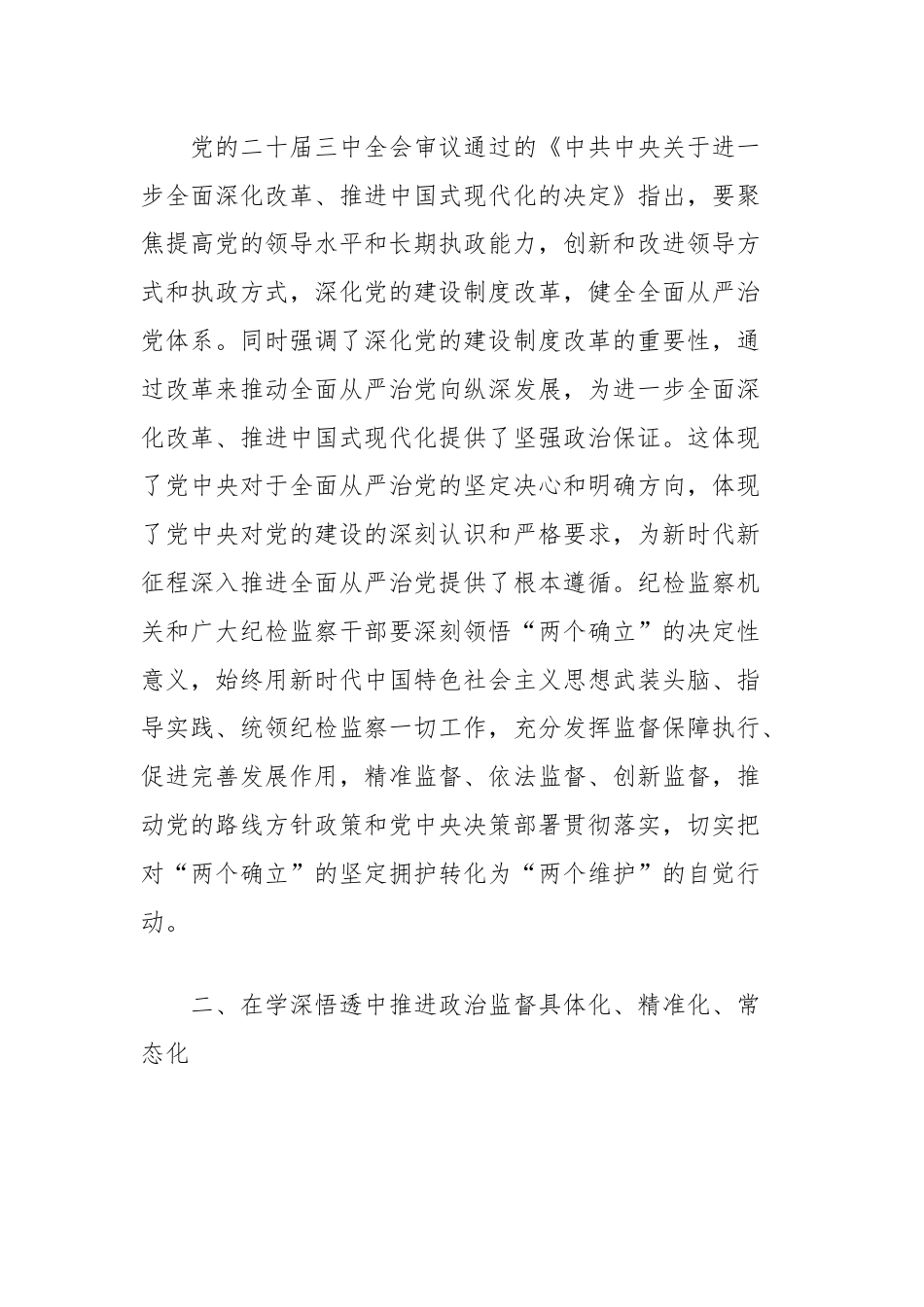 党的二十届三中全会审议通过的《中共中央关于进一步全面深化改革、推进中国式现代化的决定》指出，要聚焦提高党的领导水平和长期执政能力，创新和改进领导方式和执政方式，深化党的建设制度改革，健全全面从严治党体系。同时强调了深化党的建设制度改革的重要性，通过改革来推动全面从严治党向纵深发展，为进一步全面深化改革、推进中国式现代化提供了坚强政治保证。这体现了党中央对于全面从严治党的坚定决心和明确方向，体现了党中央对党的建设的深刻认识和严格要求，为新时代新征程深入推进全面从严治党提供了根本遵循。纪检监察机关和广大纪检监察干部要深刻领悟“两个确立”的决定性意义，始终用新时代中国特色社会主义思想武装头脑、指导实践、统领纪检监察一切工作，充分发挥监督保障执行、促进完善发展作用，精准监督、依法监督、创新监督，推动党的路线方针政策和党中央决策部署贯彻落实，切实把对“两个确立”的坚定拥护转化为“两个维护”的自觉行动。

二、在学深悟透中推进政治监督具体化、精准化、常态化